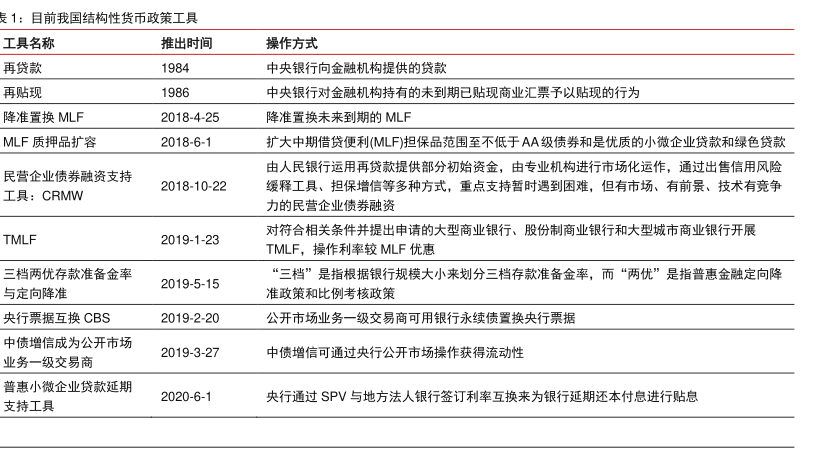 表 1：目前我国结构性货币政策工具

| 工具名称 | 推出时间 | 操作方式 |
|---|---|---|
| 再贷款 | 1984 | 中央银行向金融机构提供的贷款 |
| 再贴现 | 1986 | 中央银行对金融机构持有的未到期已贴现商业汇票予以贴现的行为 |
| 降准置换 MLF | 2018-4-25 | 降准置换未来到期的 MLF |
| MLF 质押品扩容 | 2018-6-1 | 扩大中期借贷便利(MLF)担保品范围至不低于 AA 级债券和是优质的小微企业贷款和绿色贷款 |
| 民营企业债券融资支持工具：CRMW | 2018-10-22 | 由人民银行运用再贷款提供部分初始资金，由专业机构进行市场化运作，通过出售信用风险缓释工具、担保增信等多种方式，重点支持暂时遇到困难，但有市场、有前景、技术有竞争力的民营企业债券融资 |
| TMLF | 2019-1-23 | 对符合相关条件并提出申请的大型商业银行、股份制商业银行和大型城市商业银行开展 TMLF，操作利率较 MLF 优惠 |
| 三档两优存款准备金率与定向降准 | 2019-5-15 | “三档”是指根据银行规模大小来划分三档存款准备金率，而“两优”是指普惠金融定向降准政策和比例考核政策 |
| 央行票据互换 CBS | 2019-2-20 | 公开市场业务一级交易商可用银行永续债置换央行票据 |
| 中债增信成为公开市场业务一级交易商 | 2019-3-27 | 中债增信可通过央行公开市场操作获得流动性 |
| 普惠小微企业贷款延期支持工具 | 2020-6-1 | 央行通过 SPV 与地方法人银行签订利率互换来为银行延期还本付息进行贴息 |